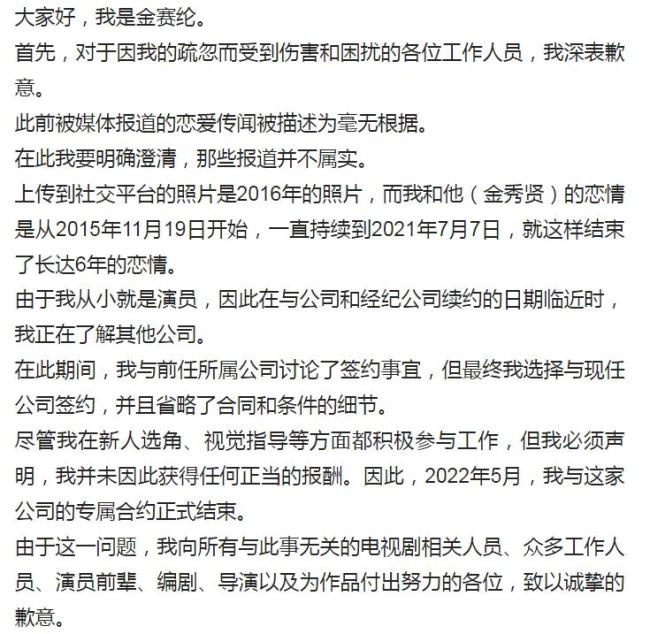 大家好，我是金赛纶。

首先，对于因我的疏忽而受到伤害和困扰的各位工作人员，我深表歉意。

此前被媒体报道的恋爱传闻被描述为毫无根据。

在此我要明确澄清，那些报道并不属实。

上传到社交平台的照片是2016年的照片，而我和他（金秀贤）的恋情是从2015年11月19日开始，一直持续到2021年7月7日，就这样结束了长达6年的恋情。

由于我从小就是演员，因此在与公司和经纪公司续约的日期临近时，我正在了解其他公司。

在此期间，我与前任所属公司讨论了签约事宜，但最终我选择与现任公司签约，并且省略了合同和条件的细节。

尽管我在新人选角、视觉指导等方面都积极参与工作，但我必须声明，我并未因此获得任何正当的报酬。因此，2022年5月，我与这家公司的专属合约正式结束。

由于这一问题，我向所有与此事无关的电视剧相关人员、众多工作人员、演员前辈、编剧、导演以及为作品付出努力的各位，致以诚挚的歉意。